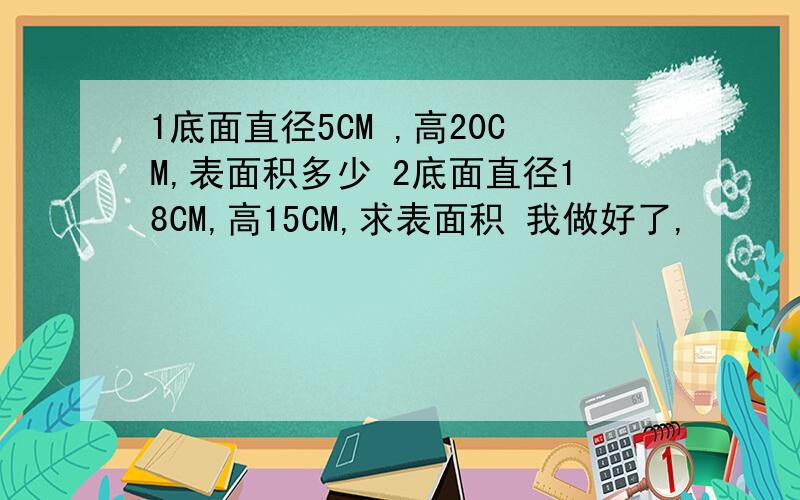 1底面直径5CM ,高20CM,表面积多少 2底面直径18CM,高15CM,求表面积 我做好了,